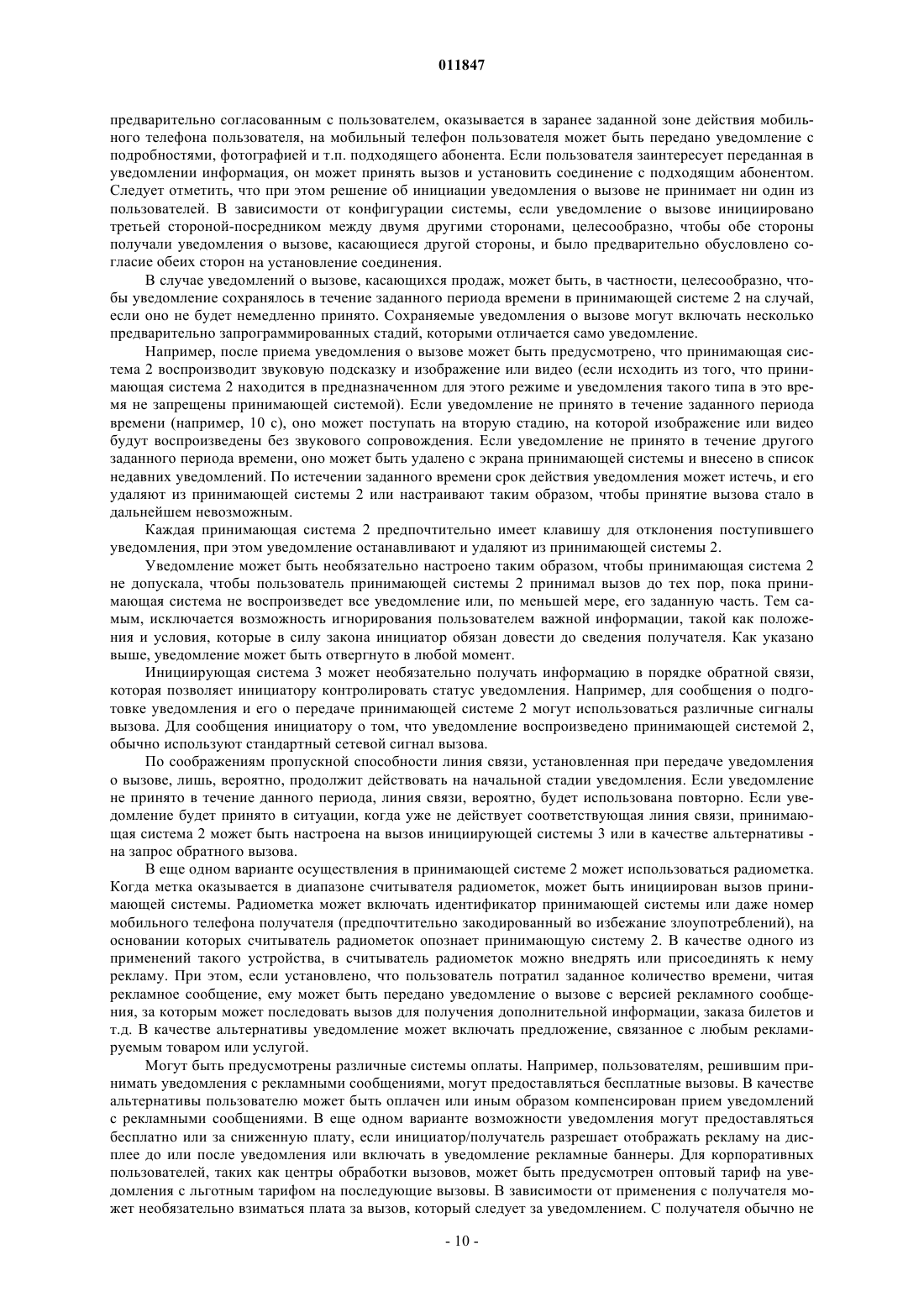 011847

предварительно согласованным с пользователем, оказывается в заранее заданной зоне действия мобильного телефона пользователя, на мобильный телефон пользователя может быть передано уведомление с подробностями, фотографией и т.п. подходящего абонента. Если пользователя заинтересует переданная в уведомлении информация, он может принять вызов и установить соединение с подходящим абонентом. Следует отметить, что при этом решение об инициации уведомления о вызове не принимает ни один из пользователей. В зависимости от конфигурации системы, если уведомление о вызове инициировано третьей стороной-посредником между двумя другими сторонами, целесообразно, чтобы обе стороны получали уведомления о вызове, касающиеся другой стороны, и было предварительно обусловлено согласие обеих сторон на установление соединения.

В случае уведомлений о вызове, касающихся продаж, может быть, в частности, целесообразно, чтобы уведомление сохранялось в течение заданного периода времени в принимающей системе 2 на случай, если оно не будет немедленно принято. Сохраняемые уведомления о вызове могут включать несколько предварительно запрограммированных стадий, которыми отличается само уведомление.

Например, после приема уведомления о вызове может быть предусмотрено, что принимающая система 2 воспроизводит звуковую подсказку и изображение или видео (если исходить из того, что принимающая система 2 находится в предназначенном для этого режиме и уведомления такого типа в это время не запрещены принимающей системой). Если уведомление не принято в течение заданного периода времени (например, 10 с), оно может поступать на вторую стадию, на которой изображение или видео будут воспроизведены без звукового сопровождения. Если уведомление не принято в течение другого заданного периода времени, оно может быть удалено с экрана принимающей системы и внесено в список недавних уведомлений. По истечении заданного времени срок действия уведомления может истечь, и его удаляют из принимающей системы 2 или настраивают таким образом, чтобы принятие вызова стало в дальнейшем невозможным.

Каждая принимающая система 2 предпочтительно имеет клавишу для отклонения поступившего уведомления, при этом уведомление останавливают и удаляют из принимающей системы 2.

Уведомление может быть необязательно настроено таким образом, чтобы принимающая система 2 не допускала, чтобы пользователь принимающей системы 2 принимал вызов до тех пор, пока принимающая система не воспроизведет все уведомление или, по меньшей мере, его заданную часть. Тем самым, исключается возможность игнорирования пользователем важной информации, такой как положения и условия, которые в силу закона инициатор обязан довести до сведения получателя. Как указано выше, уведомление может быть отвергнуто в любой момент.

Инициирующая система 3 может необязательно получать информацию в порядке обратной связи, которая позволяет инициатору контролировать статус уведомления. Например, для сообщения о подготовке уведомления и его о передаче принимающей системе 2 могут использоваться различные сигналы вызова. Для сообщения инициатору о том, что уведомление воспроизведено принимающей системой 2, обычно используют стандартный сетевой сигнал вызова.

По соображениям пропускной способности линия связи, установленная при передаче уведомления о вызове, лишь, вероятно, продолжит действовать на начальной стадии уведомления. Если уведомление не принято в течение данного периода, линия связи, вероятно, будет использована повторно. Если уведомление будет принято в ситуации, когда уже не действует соответствующая линия связи, принимающая система 2 может быть настроена на вызов инициирующей системы 3 или в качестве альтернативы - на запрос обратного вызова.

В еще одном варианте осуществления в принимающей системе 2 может использоваться радиометка. Когда метка оказывается в диапазоне считывателя радиометок, может быть инициирован вызов принимающей системы. Радиометка может включать идентификатор принимающей системы или даже номер мобильного телефона получателя (предпочтительно закодированный во избежание злоупотреблений), на основании которых считыватель радиометок опознает принимающую систему 2. В качестве одного из применений такого устройства, в считыватель радиометок можно внедрять или присоединять к нему рекламу. При этом, если установлено, что пользователь потратил заданное количество времени, читая рекламное сообщение, ему может быть передано уведомление о вызове с версией рекламного сообщения, за которым может последовать вызов для получения дополнительной информации, заказа билетов и т.д. В качестве альтернативы уведомление может включать предложение, связанное с любым рекламируемым товаром или услугой.

Могут быть предусмотрены различные системы оплаты. Например, пользователям, решившим принимать уведомления с рекламными сообщениями, могут предоставляться бесплатные вызовы. В качестве альтернативы пользователю может быть оплачен или иным образом компенсирован прием уведомлений с рекламными сообщениями. В еще одном варианте возможности уведомления могут предоставляться бесплатно или за сниженную плату, если инициатор/получатель разрешает отображать рекламу на дисплее до или после уведомления или включать в уведомление рекламные баннеры. Для корпоративных пользователей, таких как центры обработки вызовов, может быть предусмотрен оптовый тариф на уведомления с льготным тарифом на последующие вызовы. В зависимости от применения с получателя может необязательно взиматься плата за вызов, который следует за уведомлением. С получателя обычно не

- 10 -